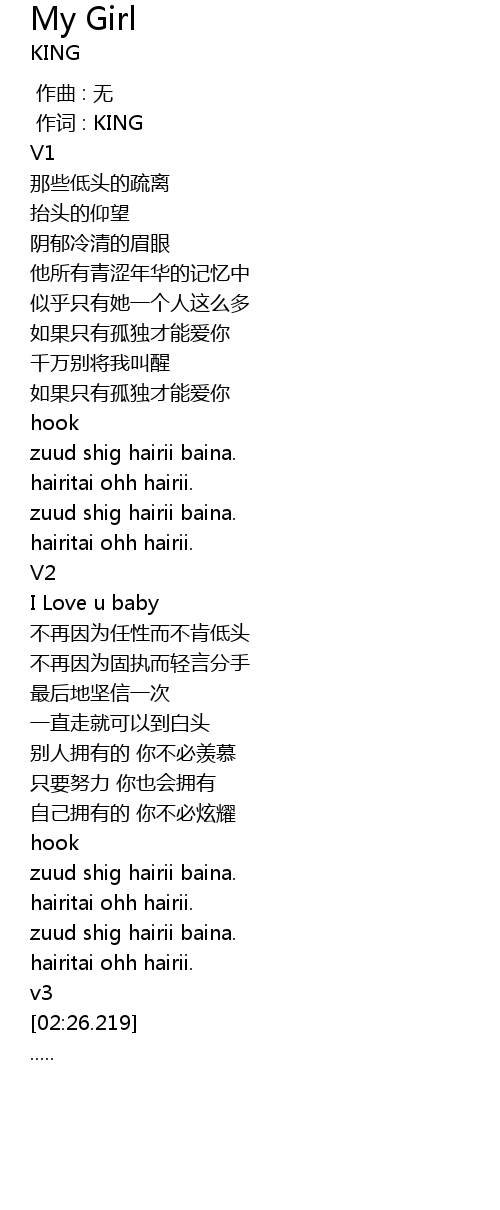 My Girl
KING

作曲 : 无
作词 : KING
V1
那些低头的疏离
抬头的仰望
阴郁冷清的眉眼
他所有青涩年华的记忆中
似乎只有她一个人这么多
如果只有孤独才能爱你
千万别将我叫醒
如果只有孤独才能爱你
hook
zuud shig hairii baina.
hairitai ohh hairii.
zuud shig hairii baina.
hairitai ohh hairii.
V2
I Love u baby
不再因为任性而不肯低头
不再因为固执而轻言分手
最后地坚信一次
一直走就可以到白头
别人拥有的 你不必羡慕
只要努力 你也会拥有
自己拥有的 你不必炫耀
hook
zuud shig hairii baina.
hairitai ohh hairii.
zuud shig hairii baina.
hairitai ohh hairii.
v3
[02:26.219]
.....